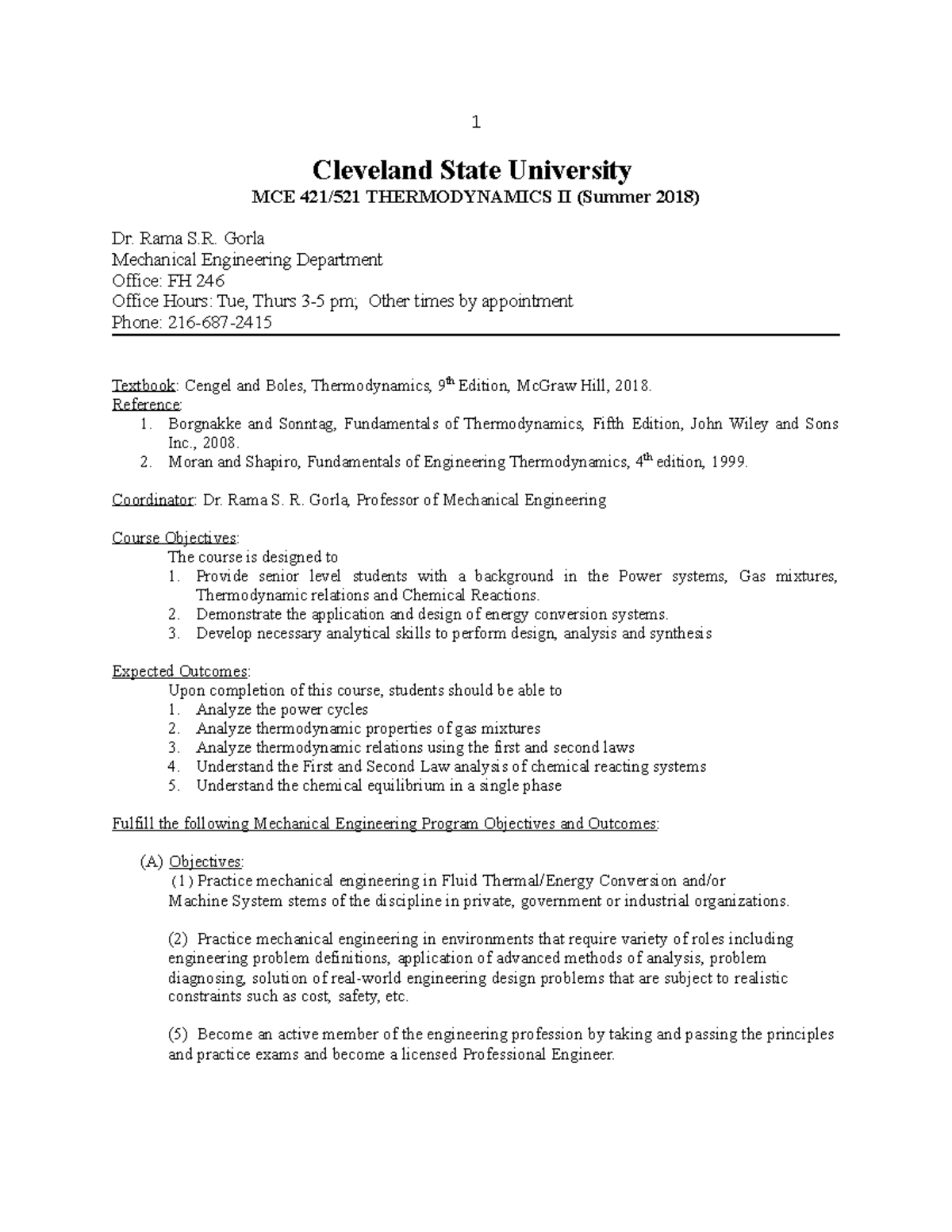 1

Cleveland State University
MCE 421/521 THERMODYNAMICS II (Summer 2018)

Dr. Rama S.R. Gorla
Mechanical Engineering Department
Office: FH 246
Office Hours: Tue, Thurs 3-5 pm; Other times by appointment
Phone: 216-687-2415

Textbook: Cengel and Boles, Thermodynamics, 9$^{th}$ Edition, McGraw Hill, 2018.
Reference:
1. Borgnakke and Sonntag, Fundamentals of Thermodynamics, Fifth Edition, John Wiley and Sons Inc., 2008.
2. Moran and Shapiro, Fundamentals of Engineering Thermodynamics, 4$^{th}$ edition, 1999.

Coordinator: Dr. Rama S. R. Gorla, Professor of Mechanical Engineering

Course Objectives:
The course is designed to
1. Provide senior level students with a background in the Power systems, Gas mixtures, Thermodynamic relations and Chemical Reactions.
2. Demonstrate the application and design of energy conversion systems.
3. Develop necessary analytical skills to perform design, analysis and synthesis

Expected Outcomes:
Upon completion of this course, students should be able to
1. Analyze the power cycles
2. Analyze thermodynamic properties of gas mixtures
3. Analyze thermodynamic relations using the first and second laws
4. Understand the First and Second Law analysis of chemical reacting systems
5. Understand the chemical equilibrium in a single phase

Fulfill the following Mechanical Engineering Program Objectives and Outcomes:

(A) Objectives:
(1) Practice mechanical engineering in Fluid Thermal/Energy Conversion and/or Machine System stems of the discipline in private, government or industrial organizations.

(2) Practice mechanical engineering in environments that require variety of roles including engineering problem definitions, application of advanced methods of analysis, problem diagnosing, solution of real-world engineering design problems that are subject to realistic constraints such as cost, safety, etc.

(5) Become an active member of the engineering profession by taking and passing the principles and practice exams and become a licensed Professional Engineer.